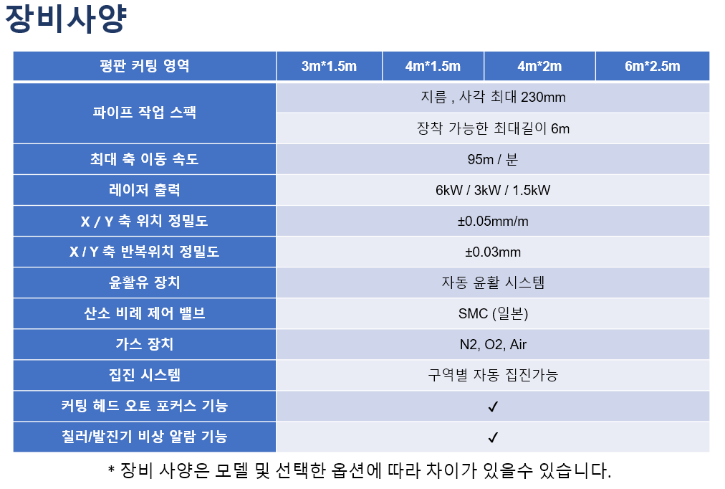 장비사양

| 평판 커팅 영역 | 3m*1.5m | 4m*1.5m | 4m*2m | 6m*2.5m |
|---|---|---|---|---|
| 파이프 작업 스팩 | 지름 , 사각 최대 230mm | | | |
| | 장착 가능한 최대길이 6m | | | |
| 최대 축 이동 속도 | 95m / 분 | | | |
| 레이저 출력 | 6kW / 3kW / 1.5kW | | | |
| X / Y 축 위치 정밀도 | ±0.05mm/m | | | |
| X / Y 축 반복위치 정밀도 | ±0.03mm | | | |
| 윤활유 장치 | 자동 윤활 시스템 | | | |
| 산소 비례 제어 밸브 | SMC (일본) | | | |
| 가스 장치 | N2, O2, Air | | | |
| 집진 시스템 | 구역별 자동 집진가능 | | | |
| 커팅 헤드 오토 포커스 기능 | ✓ | | | |
| 칠러/발진기 비상 알람 기능 | ✓ | | | |

* 장비 사양은 모델 및 선택한 옵션에 따라 차이가 있을수 있습니다.